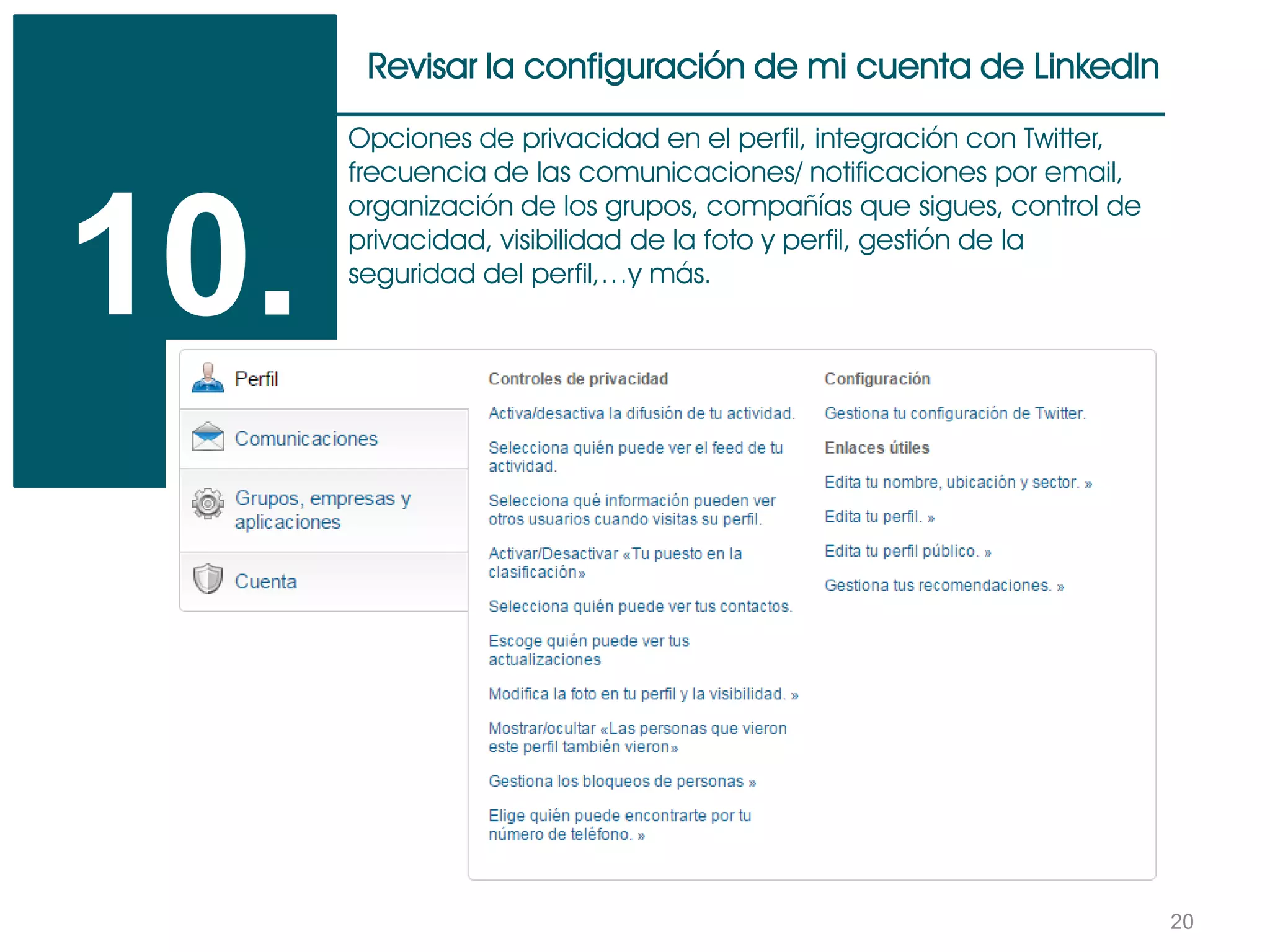 10.

Revisar la configuración de mi cuenta de LinkedIn

Opciones de privacidad en el perfil, integración con Twitter, frecuencia de las comunicaciones/ notificaciones por email, organización de los grupos, compañías que sigues, control de privacidad, visibilidad de la foto y perfil, gestión de la seguridad del perfil,…y más.

Perfil

Comunicaciones

Grupos, empresas y aplicaciones

Cuenta

Controles de privacidad

Activa/desactiva la difusión de tu actividad.

Selecciona quién puede ver el feed de tu actividad.

Selecciona qué información pueden ver otros usuarios cuando visitas su perfil.

Activar/Desactivar «Tu puesto en la clasificación»

Selecciona quién puede ver tus contactos.

Escoge quién puede ver tus actualizaciones

Modifica la foto en tu perfil y la visibilidad. »

Mostrar/ocultar «Las personas que vieron este perfil también vieron»

Gestiona los bloqueos de personas »

Elige quién puede encontrarte por tu número de teléfono. »

Configuración

Gestiona tu configuración de Twitter.

Enlaces útiles

Edita tu nombre, ubicación y sector. »

Edita tu perfil. »

Edita tu perfil público. »

Gestiona tus recomendaciones. »

20